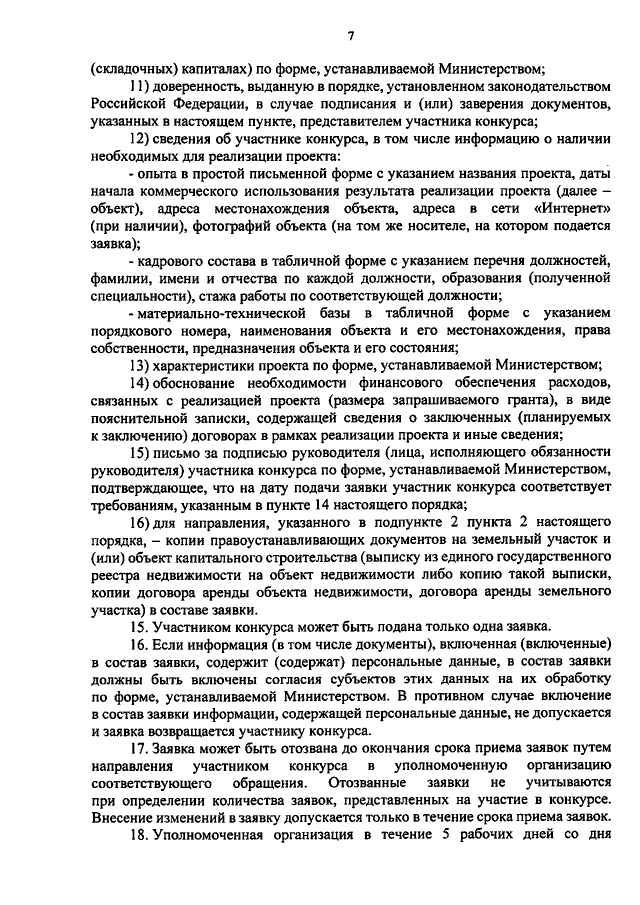 7

(складочных) капиталах) по форме, устанавливаемой Министерством;

11) доверенность, выданную в порядке, установленном законодательством Российской Федерации, в случае подписания и (или) заверения документов, указанных в настоящем пункте, представителем участника конкурса;

12) сведения об участнике конкурса, в том числе информацию о наличии необходимых для реализации проекта:

- опыта в простой письменной форме с указанием названия проекта, даты начала коммерческого использования результата реализации проекта (далее – объект), адреса местонахождения объекта, адреса в сети «Интернет» (при наличии), фотографий объекта (на том же носителе, на котором подается заявка);

- кадрового состава в табличной форме с указанием перечня должностей, фамилии, имени и отчества по каждой должности, образования (полученной специальности), стажа работы по соответствующей должности;

- материально-технической базы в табличной форме с указанием порядкового номера, наименования объекта и его местонахождения, права собственности, предназначения объекта и его состояния;

13) характеристики проекта по форме, устанавливаемой Министерством;

14) обоснование необходимости финансового обеспечения расходов, связанных с реализацией проекта (размера запрашиваемого гранта), в виде пояснительной записки, содержащей сведения о заключенных (планируемых к заключению) договорах в рамках реализации проекта и иные сведения;

15) письмо за подписью руководителя (лица, исполняющего обязанности руководителя) участника конкурса по форме, устанавливаемой Министерством, подтверждающее, что на дату подачи заявки участник конкурса соответствует требованиям, указанным в пункте 14 настоящего порядка;

16) для направления, указанного в подпункте 2 пункта 2 настоящего порядка, – копии правоустанавливающих документов на земельный участок и (или) объект капитального строительства (выписку из единого государственного реестра недвижимости на объект недвижимости либо копию такой выписки, копии договора аренды объекта недвижимости, договора аренды земельного участка) в составе заявки.

15. Участником конкурса может быть подана только одна заявка.

16. Если информация (в том числе документы), включенная (включенные) в состав заявки, содержит (содержат) персональные данные, в состав заявки должны быть включены согласия субъектов этих данных на их обработку по форме, устанавливаемой Министерством. В противном случае включение в состав заявки информации, содержащей персональные данные, не допускается и заявка возвращается участнику конкурса.

17. Заявка может быть отозвана до окончания срока приема заявок путем направления участником конкурса в уполномоченную организацию соответствующего обращения. Отозванные заявки не учитываются при определении количества заявок, представленных на участие в конкурсе. Внесение изменений в заявку допускается только в течение срока приема заявок.

18. Уполномоченная организация в течение 5 рабочих дней со дня